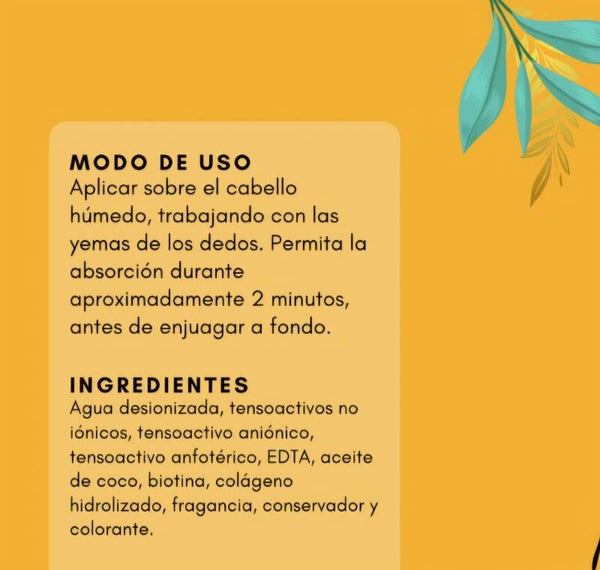 MODO DE USO
Aplicar sobre el cabello húmedo, trabajando con las yemas de los dedos. Permita la absorción durante aproximadamente 2 minutos, antes de enjuagar a fondo.

INGREDIENTES
Agua desionizada, tensoactivos no iónicos, tensoactivo aniónico, tensoactivo anfotérico, EDTA, aceite de coco, biotina, colágeno hidrolizado, fragancia, conservador y colorante.